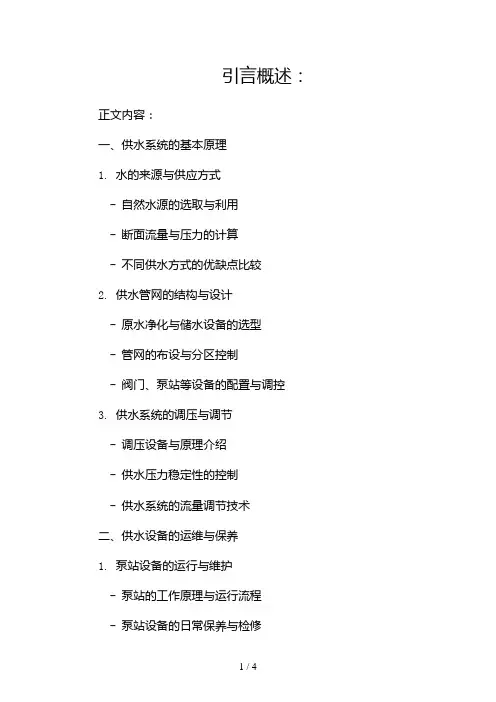 引言概述：

正文内容：

一、供水系统的基本原理

1. 水的来源与供应方式

- 自然水源的选取与利用

- 断面流量与压力的计算

- 不同供水方式的优缺点比较

2. 供水管网的结构与设计

- 原水净化与储水设备的选型

- 管网的布设与分区控制

- 阀门、泵站等设备的配置与调控

3. 供水系统的调压与调节

- 调压设备与原理介绍

- 供水压力稳定性的控制

- 供水系统的流量调节技术

二、供水设备的运维与保养

1. 泵站设备的运行与维护

- 泵站的工作原理与运行流程

- 泵站设备的日常保养与检修

1 / 4